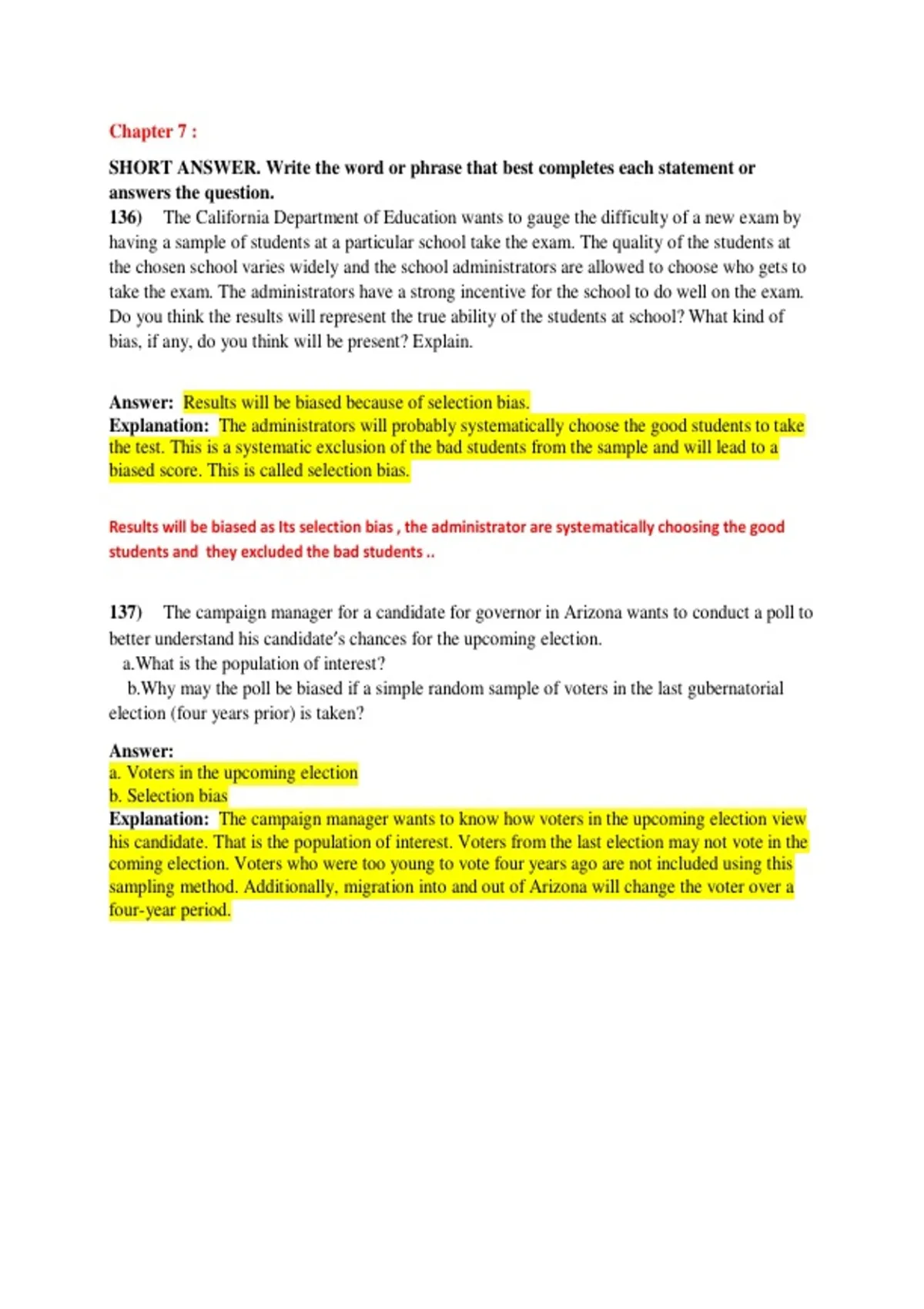 Chapter 7 :

SHORT ANSWER. Write the word or phrase that best completes each statement or answers the question.

136) The California Department of Education wants to gauge the difficulty of a new exam by having a sample of students at a particular school take the exam. The quality of the students at the chosen school varies widely and the school administrators are allowed to choose who gets to take the exam. The administrators have a strong incentive for the school to do well on the exam. Do you think the results will represent the true ability of the students at school? What kind of bias, if any, do you think will be present? Explain.

Answer: Results will be biased because of selection bias.
Explanation: The administrators will probably systematically choose the good students to take the test. This is a systematic exclusion of the bad students from the sample and will lead to a biased score. This is called selection bias.

Results will be biased as Its selection bias , the administrator are systematically choosing the good students and they excluded the bad students ..

137) The campaign manager for a candidate for governor in Arizona wants to conduct a poll to better understand his candidate's chances for the upcoming election.
a.What is the population of interest?
b.Why may the poll be biased if a simple random sample of voters in the last gubernatorial election (four years prior) is taken?

Answer:
a. Voters in the upcoming election
b. Selection bias
Explanation: The campaign manager wants to know how voters in the upcoming election view his candidate. That is the population of interest. Voters from the last election may not vote in the coming election. Voters who were too young to vote four years ago are not included using this sampling method. Additionally, migration into and out of Arizona will change the voter over a four-year period.